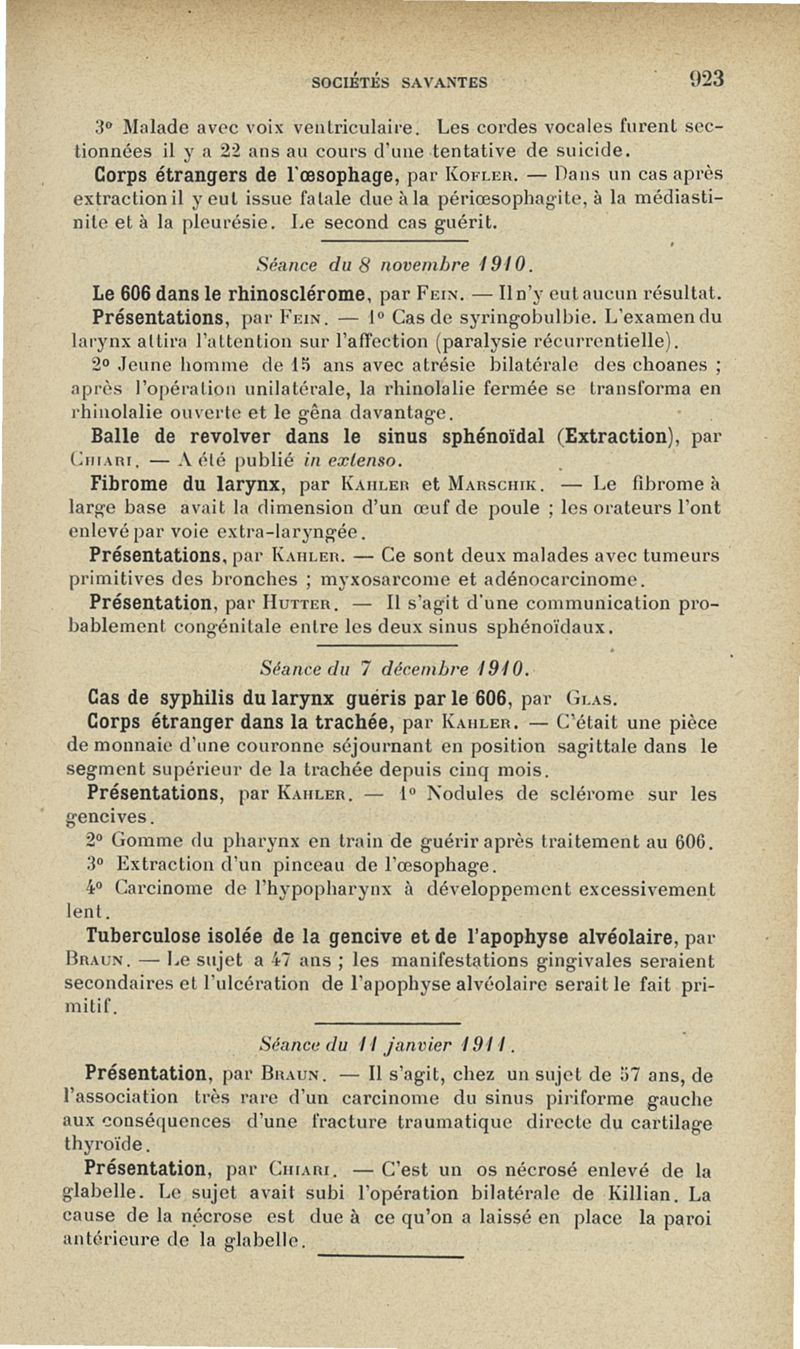 SOCIÉTÉS SAVANTES 923

3° Malade avec voix ventriculaire. Les cordes vocales furent sectionnées il y a 22 ans au cours d'une tentative de suicide.

Corps étrangers de l'œsophage, par Kofler. — Dans un cas après extraction il y eut issue fatale due à la périœsophagite, à la médiastinite et à la pleurésie. Le second cas guérit.

Séance du 8 novembre 1910.

Le 606 dans le rhinosclérome, par Fein. — Il n'y eut aucun résultat.

Présentations, par Fein. — 1° Cas de syringobulbie. L'examen du larynx attira l'attention sur l'affection (paralysie récurrentielle).

2° Jeune homme de 15 ans avec atrésie bilatérale des choanes ; après l'opération unilatérale, la rhinolalie fermée se transforma en rhinolalie ouverte et le gêna davantage.

Balle de revolver dans le sinus sphénoïdal (Extraction), par Chiari. — A été publié in extenso.

Fibrome du larynx, par Kahler et Marschik. — Le fibrome à large base avait la dimension d'un œuf de poule ; les orateurs l'ont enlevé par voie extra-laryngée.

Présentations, par Kahler. — Ce sont deux malades avec tumeurs primitives des bronches ; myxosarcome et adénocarcinome.

Présentation, par Hutter. — Il s'agit d'une communication probablement congénitale entre les deux sinus sphénoïdaux.

Séance du 7 décembre 1910.

Cas de syphilis du larynx guéris par le 606, par Glas.

Corps étranger dans la trachée, par Kahler. — C'était une pièce de monnaie d'une couronne séjournant en position sagittale dans le segment supérieur de la trachée depuis cinq mois.

Présentations, par Kahler. — 1° Nodules de sclérome sur les gencives.

2° Gomme du pharynx en train de guérir après traitement au 606.

3° Extraction d'un pinceau de l'œsophage.

4° Carcinome de l'hypopharynx à développement excessivement lent.

Tuberculose isolée de la gencive et de l'apophyse alvéolaire, par Braun. — Le sujet a 47 ans ; les manifestations gingivales seraient secondaires et l'ulcération de l'apophyse alvéolaire serait le fait primitif.

Séance du 11 janvier 1911.

Présentation, par Braun. — Il s'agit, chez un sujet de 57 ans, de l'association très rare d'un carcinome du sinus piriforme gauche aux conséquences d'une fracture traumatique directe du cartilage thyroïde.

Présentation, par Chiari. — C'est un os nécrosé enlevé de la glabelle. Le sujet avait subi l'opération bilatérale de Killian. La cause de la nécrose est due à ce qu'on a laissé en place la paroi antérieure de la glabelle.